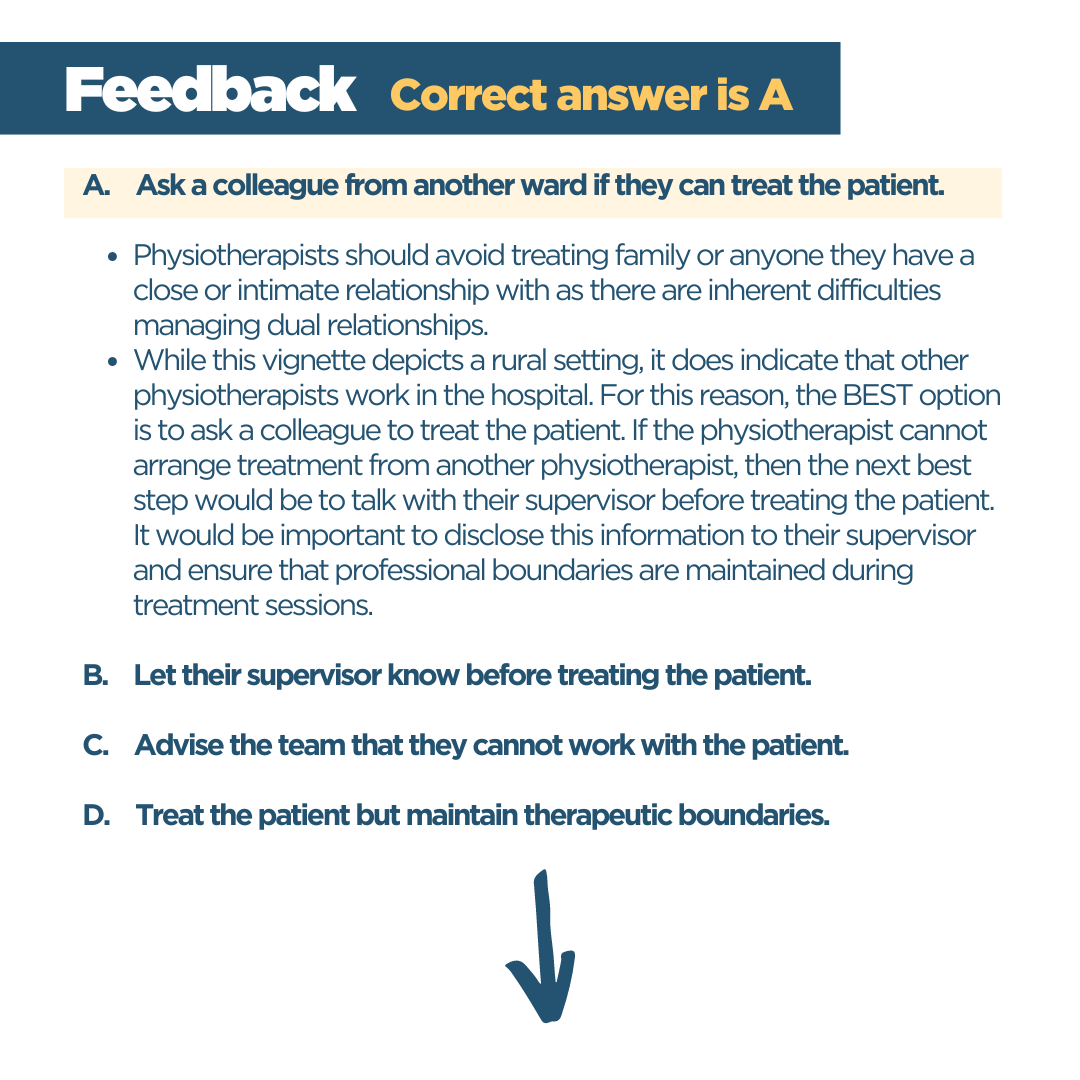 Feedback Correct answer is A

A. Ask a colleague from another ward if they can treat the patient.

- Physiotherapists should avoid treating family or anyone they have a close or intimate relationship with as there are inherent difficulties managing dual relationships.
- While this vignette depicts a rural setting, it does indicate that other physiotherapists work in the hospital. For this reason, the BEST option is to ask a colleague to treat the patient. If the physiotherapist cannot arrange treatment from another physiotherapist, then the next best step would be to talk with their supervisor before treating the patient. It would be important to disclose this information to their supervisor and ensure that professional boundaries are maintained during treatment sessions.

B. Let their supervisor know before treating the patient.

C. Advise the team that they cannot work with the patient.

D. Treat the patient but maintain therapeutic boundaries.